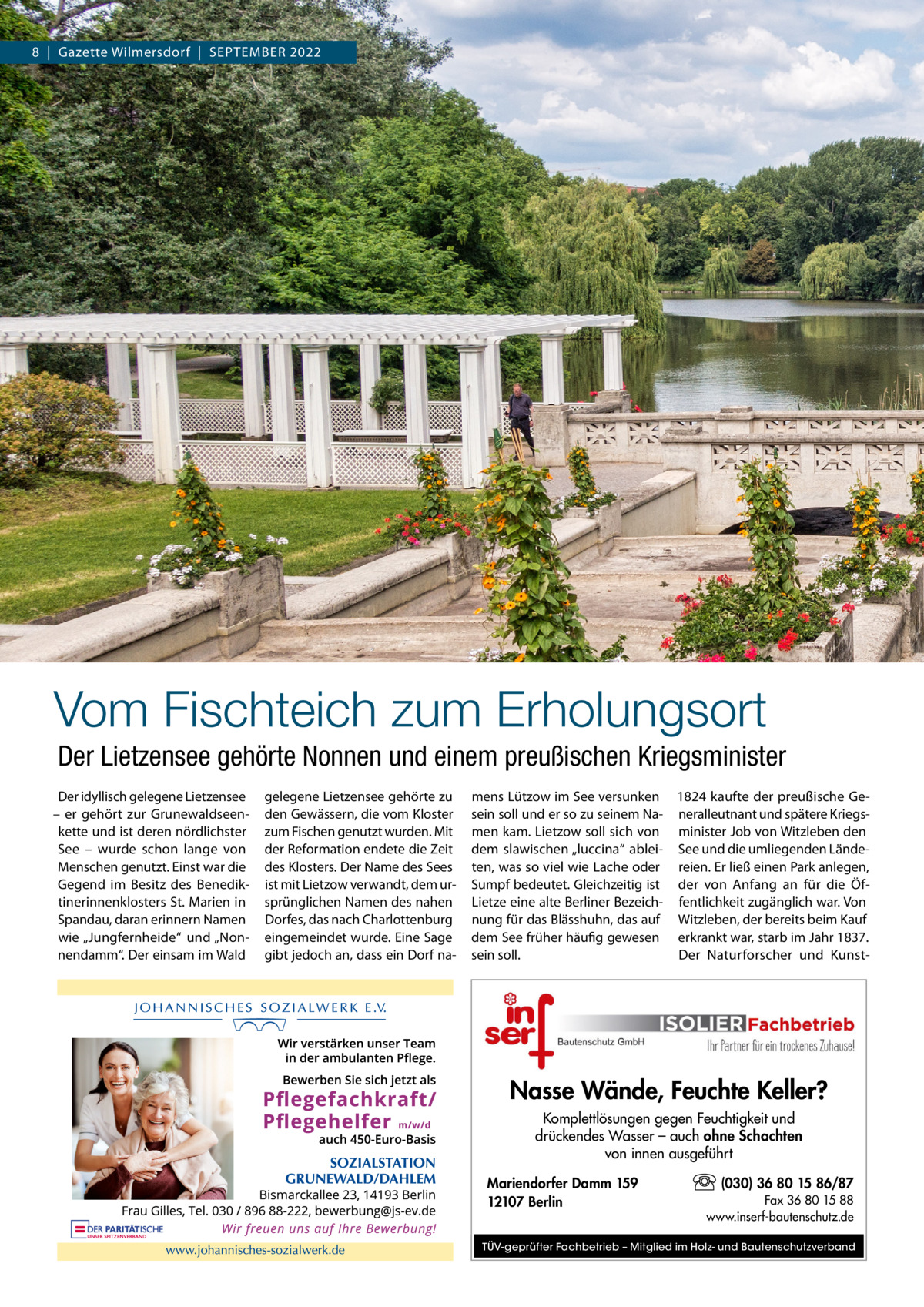 8 | Gazette Wilmersdorf | SEPTEMBER 2022

Vom Fischteich zum Erholungsort

Der Lietzensee gehörte Nonnen und einem preußischen Kriegsminister

Der idyllisch gelegene Lietzensee – er gehört zur Grunewaldseenkette und ist deren nördlichster See – wurde schon lange von Menschen genutzt. Einst war die Gegend im Besitz des Benediktinerinnenklosters St. Marien in Spandau, daran erinnern Namen wie „Jungfernheide“ und „Nonnendamm“. Der einsam im Wald gelegene Lietzensee gehörte zu den Gewässern, die vom Kloster zum Fischen genutzt wurden. Mit der Reformation endete die Zeit des Klosters. Der Name des Sees ist mit Lietzow verwandt, dem ursprünglichen Namen des nahen Dorfes, das nach Charlottenburg eingemeindet wurde. Eine Sage gibt jedoch an, dass ein Dorf namens Lützow im See versunken sein soll und er so zu seinem Namen kam. Lietzow soll sich von dem slawischen „luccina“ ableiten, was so viel wie Lache oder Sumpf bedeutet. Gleichzeitig ist Lietze eine alte Berliner Bezeichnung für das Blässhuhn, das auf dem See früher häufig gewesen sein soll.

1824 kaufte der preußische Generalleutnant und spätere Kriegsminister Job von Witzleben den See und die umliegenden Ländereien. Er ließ einen Park anlegen, der von Anfang an für die Öffentlichkeit zugänglich war. Von Witzleben, der bereits beim Kauf erkrankt war, starb im Jahr 1837. Der Naturforscher und Kunst-

JOHANNISCHES SOZIALWERK E.V.

Wir verstärken unser Team in der ambulanten Pflege.

Bewerben Sie sich jetzt als

Pflegefachkraft/ Pflegehelfer m/w/d

auch 450-Euro-Basis

SOZIALSTATION GRUNEWALD/DAHLEM
Bismarckallee 23, 14193 Berlin
Frau Gilles, Tel. 030 / 896 88-222, bewerbung@js-ev.de

DER PARITÄTISCHE UNSER SPITZENVERBAND

Wir freuen uns auf Ihre Bewerbung!

www.johannisches-sozialwerk.de

inserf Bautenschutz GmbH

ISOLIER Fachbetrieb
Ihr Partner für ein trockenes Zuhause!

Nasse Wände, Feuchte Keller?

Komplettlösungen gegen Feuchtigkeit und drückendes Wasser – auch ohne Schachten von innen ausgeführt

Mariendorfer Damm 159
12107 Berlin

(030) 36 80 15 86/87
Fax 36 80 15 88
www.inserf-bautenschutz.de

TÜV-geprüfter Fachbetrieb – Mitglied im Holz- und Bautenschutzverband